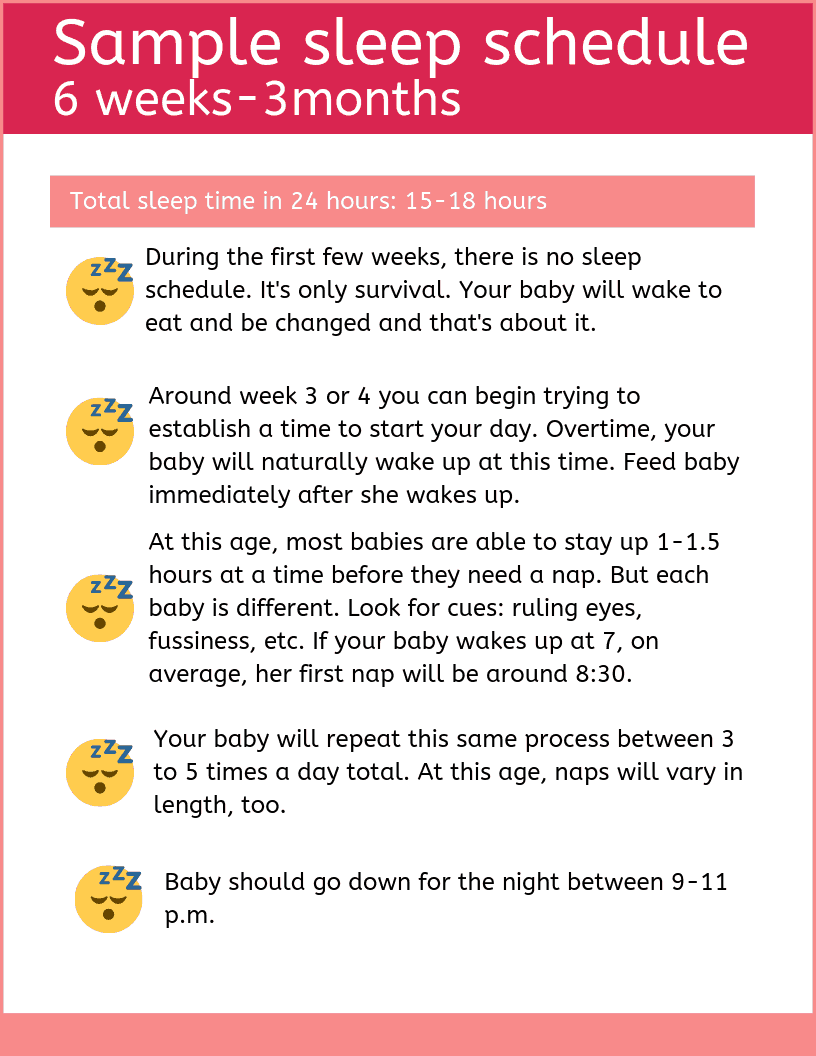 Sample sleep schedule
6 weeks-3months

Total sleep time in 24 hours: 15-18 hours

During the first few weeks, there is no sleep schedule. It's only survival. Your baby will wake to eat and be changed and that's about it.

Around week 3 or 4 you can begin trying to establish a time to start your day. Overtime, your baby will naturally wake up at this time. Feed baby immediately after she wakes up.

At this age, most babies are able to stay up 1-1.5 hours at a time before they need a nap. But each baby is different. Look for cues: ruling eyes, fussiness, etc. If your baby wakes up at 7, on average, her first nap will be around 8:30.

Your baby will repeat this same process between 3 to 5 times a day total. At this age, naps will vary in length, too.

Baby should go down for the night between 9-11 p.m.